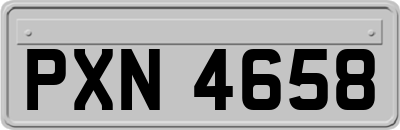 PXN 4658